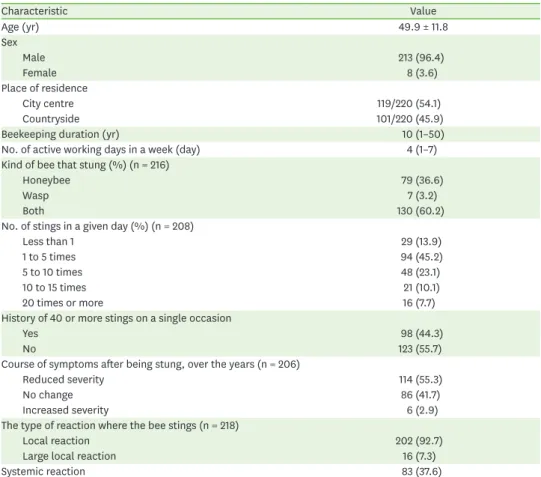 | Characteristic | Value |
|---|---|
| Age (yr) | 49.9 ± 11.8 |
| Sex | |
| Male | 213 (96.4) |
| Female | 8 (3.6) |
| Place of residence | |
| City centre | 119/220 (54.1) |
| Countryside | 101/220 (45.9) |
| Beekeeping duration (yr) | 10 (1–50) |
| No. of active working days in a week (day) | 4 (1–7) |
| Kind of bee that stung (%) (n = 216) | |
| Honeybee | 79 (36.6) |
| Wasp | 7 (3.2) |
| Both | 130 (60.2) |
| No. of stings in a given day (%) (n = 208) | |
| Less than 1 | 29 (13.9) |
| 1 to 5 times | 94 (45.2) |
| 5 to 10 times | 48 (23.1) |
| 10 to 15 times | 21 (10.1) |
| 20 times or more | 16 (7.7) |
| History of 40 or more stings on a single occasion | |
| Yes | 98 (44.3) |
| No | 123 (55.7) |
| Course of symptoms after being stung, over the years (n = 206) | |
| Reduced severity | 114 (55.3) |
| No change | 86 (41.7) |
| Increased severity | 6 (2.9) |
| The type of reaction where the bee stings (n = 218) | |
| Local reaction | 202 (92.7) |
| Large local reaction | 16 (7.3) |
| Systemic reaction | 83 (37.6) |